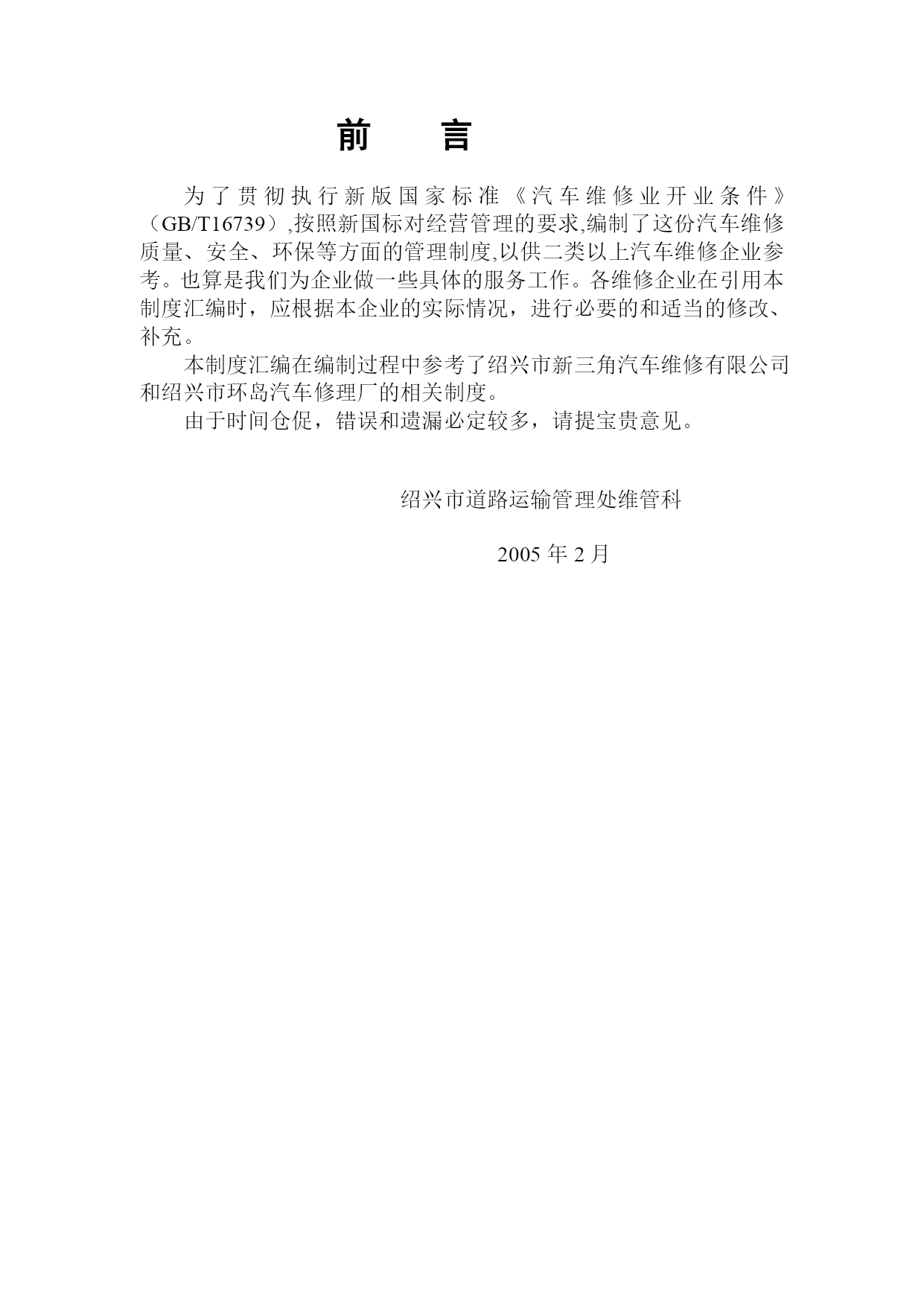 前　言

为了贯彻执行新版国家标准《汽车维修业开业条件》（GB/T16739）,按照新国标对经营管理的要求,编制了这份汽车维修质量、安全、环保等方面的管理制度,以供二类以上汽车维修企业参考。也算是我们为企业做一些具体的服务工作。各维修企业在引用本制度汇编时，应根据本企业的实际情况，进行必要的和适当的修改、补充。

本制度汇编在编制过程中参考了绍兴市新三角汽车维修有限公司和绍兴市环岛汽车修理厂的相关制度。

由于时间仓促，错误和遗漏必定较多，请提宝贵意见。

绍兴市道路运输管理处维管科

2005 年 2 月